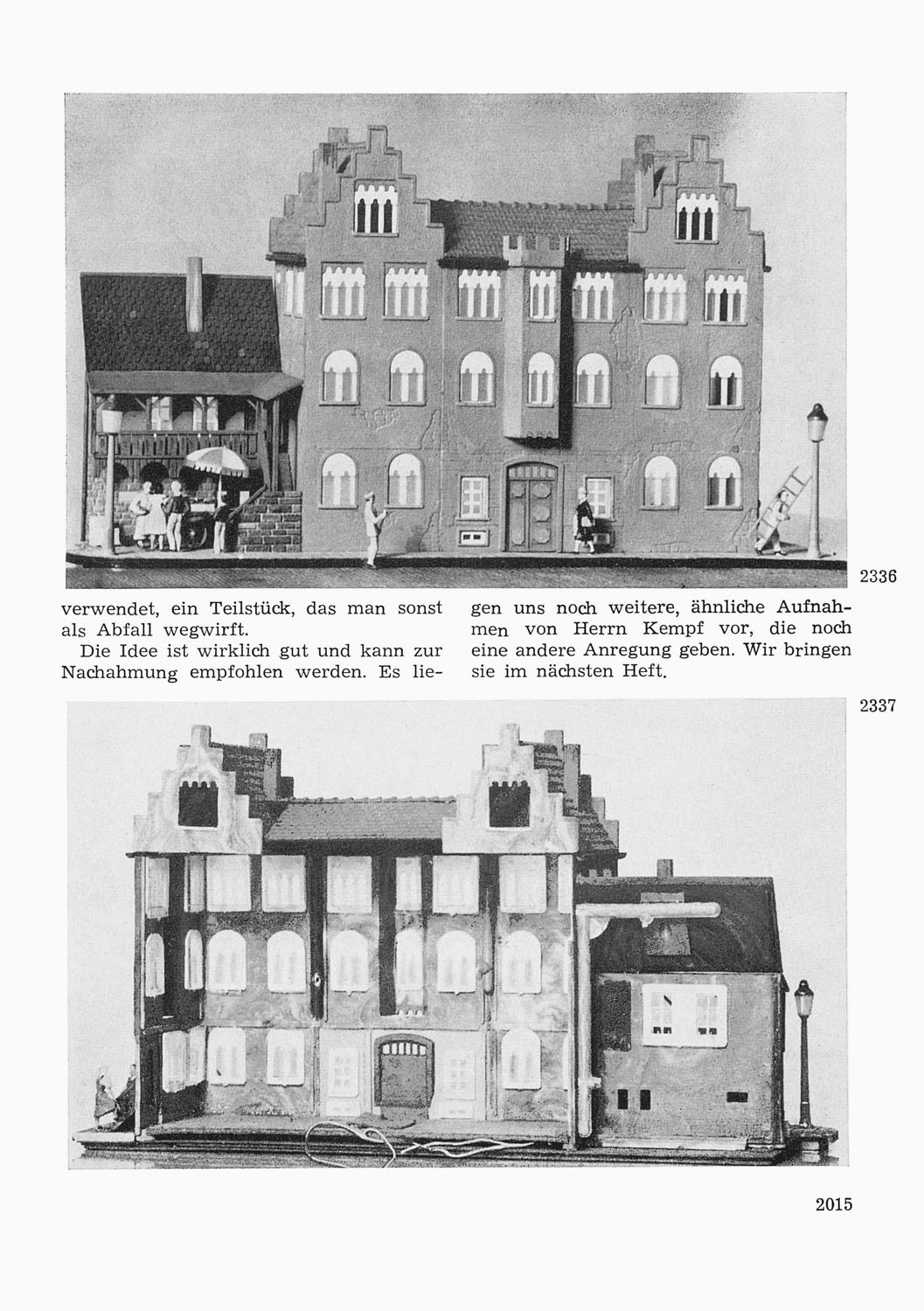 2336

verwendet, ein Teilstück, das man sonst als Abfall wegwirft.

Die Idee ist wirklich gut und kann zur Nachahmung empfohlen werden. Es liegen uns noch weitere, ähnliche Aufnahmen von Herrn Kempf vor, die noch eine andere Anregung geben. Wir bringen sie im nächsten Heft.

2337

2015